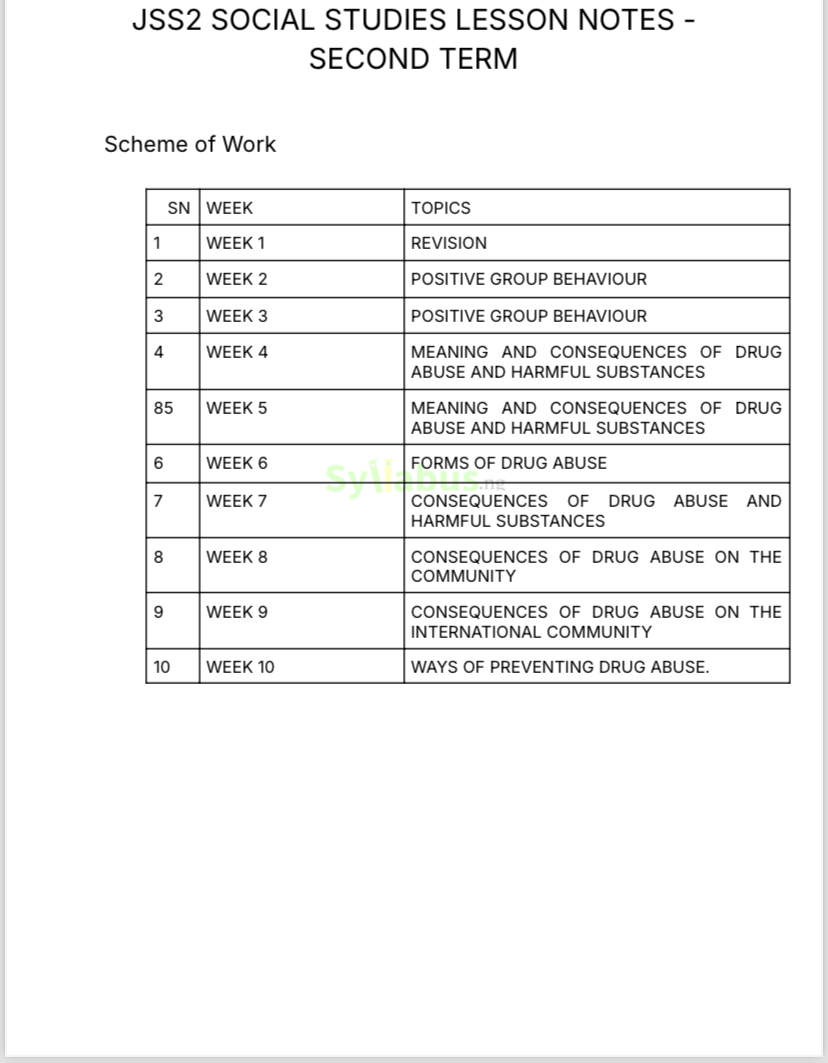 JSS2 SOCIAL STUDIES LESSON NOTES - SECOND TERM

Scheme of Work

| SN | WEEK | TOPICS |
|---|---|---|
| 1 | WEEK 1 | REVISION |
| 2 | WEEK 2 | POSITIVE GROUP BEHAVIOUR |
| 3 | WEEK 3 | POSITIVE GROUP BEHAVIOUR |
| 4 | WEEK 4 | MEANING AND CONSEQUENCES OF DRUG ABUSE AND HARMFUL SUBSTANCES |
| 85 | WEEK 5 | MEANING AND CONSEQUENCES OF DRUG ABUSE AND HARMFUL SUBSTANCES |
| 6 | WEEK 6 | FORMS OF DRUG ABUSE |
| 7 | WEEK 7 | CONSEQUENCES OF DRUG ABUSE AND HARMFUL SUBSTANCES |
| 8 | WEEK 8 | CONSEQUENCES OF DRUG ABUSE ON THE COMMUNITY |
| 9 | WEEK 9 | CONSEQUENCES OF DRUG ABUSE ON THE INTERNATIONAL COMMUNITY |
| 10 | WEEK 10 | WAYS OF PREVENTING DRUG ABUSE. |

Syllabus.ng